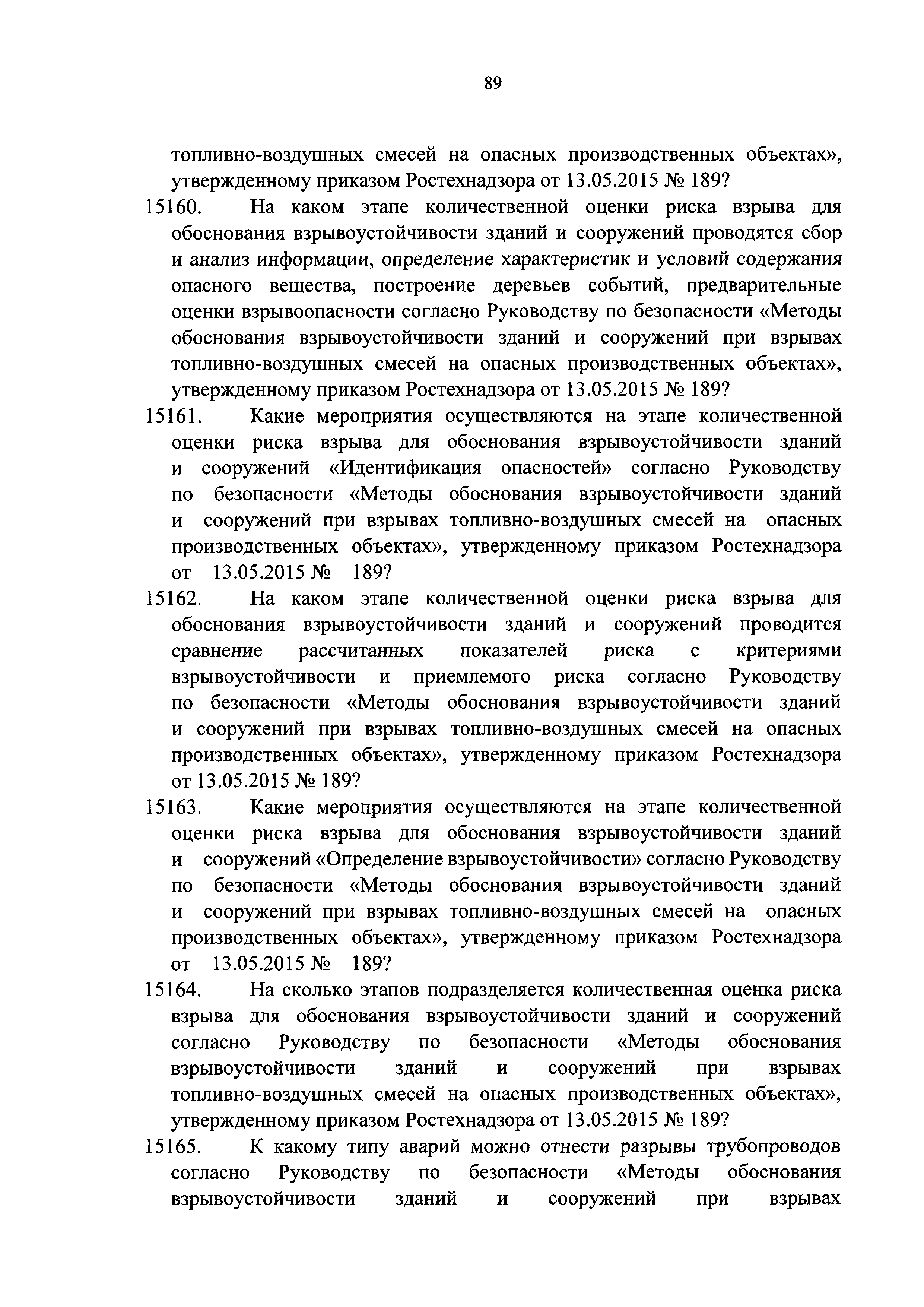 89

топливно-воздушных смесей на опасных производственных объектах», утвержденному приказом Ростехнадзора от 13.05.2015 № 189?

15160. На каком этапе количественной оценки риска взрыва для обоснования взрывоустойчивости зданий и сооружений проводятся сбор и анализ информации, определение характеристик и условий содержания опасного вещества, построение деревьев событий, предварительные оценки взрывоопасности согласно Руководству по безопасности «Методы обоснования взрывоустойчивости зданий и сооружений при взрывах топливно-воздушных смесей на опасных производственных объектах», утвержденному приказом Ростехнадзора от 13.05.2015 № 189?

15161. Какие мероприятия осуществляются на этапе количественной оценки риска взрыва для обоснования взрывоустойчивости зданий и сооружений «Идентификация опасностей» согласно Руководству по безопасности «Методы обоснования взрывоустойчивости зданий и сооружений при взрывах топливно-воздушных смесей на опасных производственных объектах», утвержденному приказом Ростехнадзора от 13.05.2015 № 189?

15162. На каком этапе количественной оценки риска взрыва для обоснования взрывоустойчивости зданий и сооружений проводится сравнение рассчитанных показателей риска с критериями взрывоустойчивости и приемлемого риска согласно Руководству по безопасности «Методы обоснования взрывоустойчивости зданий и сооружений при взрывах топливно-воздушных смесей на опасных производственных объектах», утвержденному приказом Ростехнадзора от 13.05.2015 № 189?

15163. Какие мероприятия осуществляются на этапе количественной оценки риска взрыва для обоснования взрывоустойчивости зданий и сооружений «Определение взрывоустойчивости» согласно Руководству по безопасности «Методы обоснования взрывоустойчивости зданий и сооружений при взрывах топливно-воздушных смесей на опасных производственных объектах», утвержденному приказом Ростехнадзора от 13.05.2015 № 189?

15164. На сколько этапов подразделяется количественная оценка риска взрыва для обоснования взрывоустойчивости зданий и сооружений согласно Руководству по безопасности «Методы обоснования взрывоустойчивости зданий и сооружений при взрывах топливно-воздушных смесей на опасных производственных объектах», утвержденному приказом Ростехнадзора от 13.05.2015 № 189?

15165. К какому типу аварий можно отнести разрывы трубопроводов согласно Руководству по безопасности «Методы обоснования взрывоустойчивости зданий и сооружений при взрывах